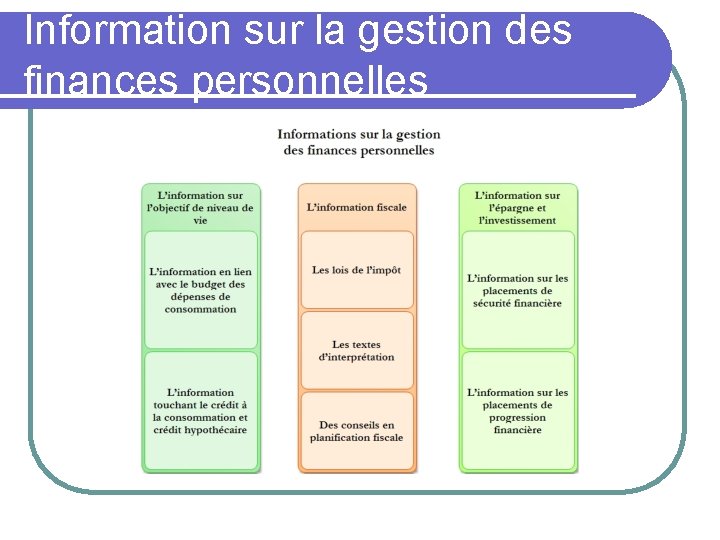 Information sur la gestion des finances personnelles

Informations sur la gestion des finances personnelles

L'information sur l'objectif de niveau de vie

L'information en lien avec le budget des dépenses de consommation

L'information touchant le crédit à la consommation et crédit hypothécaire

L'information fiscale

Les lois de l'impôt

Les textes d'interprétation

Des conseils en planification fiscale

L'information sur l'épargne et l'investissement

L'information sur les placements de sécurité financière

L'information sur les placements de progression financière